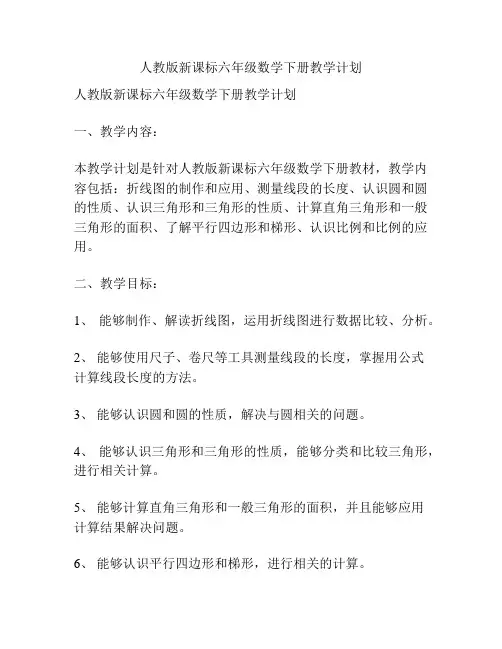 人教版新课标六年级数学下册教学计划

人教版新课标六年级数学下册教学计划

一、教学内容：

本教学计划是针对人教版新课标六年级数学下册教材，教学内容包括：折线图的制作和应用、测量线段的长度、认识圆和圆的性质、认识三角形和三角形的性质、计算直角三角形和一般三角形的面积、了解平行四边形和梯形、认识比例和比例的应用。

二、教学目标：

1、 能够制作、解读折线图，运用折线图进行数据比较、分析。

2、 能够使用尺子、卷尺等工具测量线段的长度，掌握用公式计算线段长度的方法。

3、 能够认识圆和圆的性质，解决与圆相关的问题。

4、 能够认识三角形和三角形的性质，能够分类和比较三角形，进行相关计算。

5、 能够计算直角三角形和一般三角形的面积，并且能够应用计算结果解决问题。

6、 能够认识平行四边形和梯形，进行相关的计算。